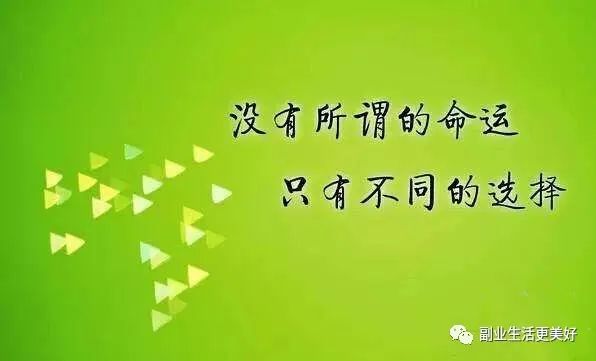 没有所谓的命运
只有不同的选择

副业生活更美好